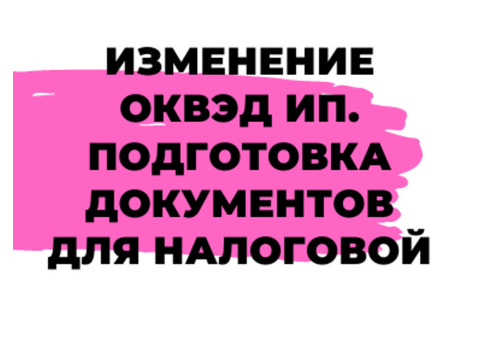 ИЗМЕНЕНИЕ ОКВЭД ИП. ПОДГОТОВКА ДОКУМЕНТОВ ДЛЯ НАЛОГОВОЙ